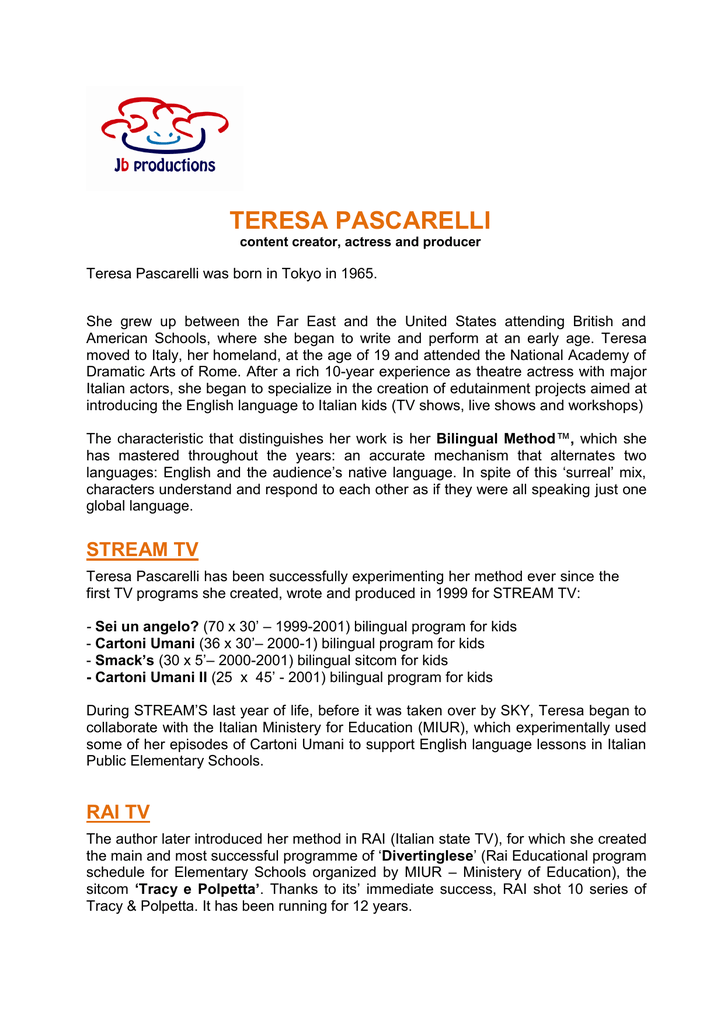 Jb productions

TERESA PASCARELLI
content creator, actress and producer

Teresa Pascarelli was born in Tokyo in 1965.

She grew up between the Far East and the United States attending British and American Schools, where she began to write and perform at an early age. Teresa moved to Italy, her homeland, at the age of 19 and attended the National Academy of Dramatic Arts of Rome. After a rich 10-year experience as theatre actress with major Italian actors, she began to specialize in the creation of edutainment projects aimed at introducing the English language to Italian kids (TV shows, live shows and workshops)

The characteristic that distinguishes her work is her Bilingual Method™, which she has mastered throughout the years: an accurate mechanism that alternates two languages: English and the audience's native language. In spite of this 'surreal' mix, characters understand and respond to each other as if they were all speaking just one global language.

STREAM TV

Teresa Pascarelli has been successfully experimenting her method ever since the first TV programs she created, wrote and produced in 1999 for STREAM TV:

- Sei un angelo? (70 x 30' – 1999-2001) bilingual program for kids
- Cartoni Umani (36 x 30'– 2000-1) bilingual program for kids
- Smack's (30 x 5'– 2000-2001) bilingual sitcom for kids
- Cartoni Umani II (25 x 45' - 2001) bilingual program for kids

During STREAM'S last year of life, before it was taken over by SKY, Teresa began to collaborate with the Italian Ministery for Education (MIUR), which experimentally used some of her episodes of Cartoni Umani to support English language lessons in Italian Public Elementary Schools.

RAI TV

The author later introduced her method in RAI (Italian state TV), for which she created the main and most successful programme of 'Divertinglese' (Rai Educational program schedule for Elementary Schools organized by MIUR – Ministery of Education), the sitcom 'Tracy e Polpetta'. Thanks to its' immediate success, RAI shot 10 series of Tracy & Polpetta. It has been running for 12 years.